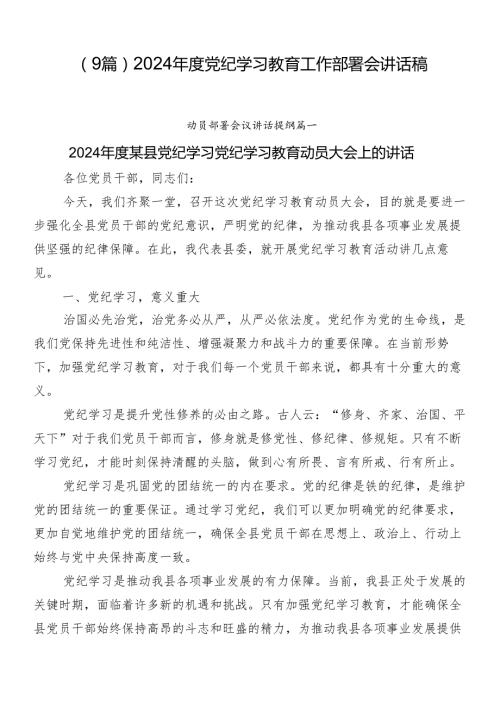 （9篇）2024年度党纪学习教育工作部署会讲话稿

动员部署会议讲话提纲篇一

2024年度某县党纪学习党纪学习教育动员大会上的讲话

各位党员干部，同志们：

今天，我们齐聚一堂，召开这次党纪学习教育动员大会，目的就是要进一步强化全县党员干部的党纪意识，严明党的纪律，为推动我县各项事业发展提供坚强的纪律保障。在此，我代表县委，就开展党纪学习教育活动讲几点意见。

一、党纪学习，意义重大

治国必先治党，治党务必从严，从严必依法度。党纪作为党的生命线，是我们党保持先进性和纯洁性、增强凝聚力和战斗力的重要保障。在当前形势下，加强党纪学习教育，对于我们每一个党员干部来说，都具有十分重大的意义。

党纪学习是提升党性修养的必由之路。古人云：“修身、齐家、治国、平天下”对于我们党员干部而言，修身就是修党性、修纪律、修规矩。只有不断学习党纪，才能时刻保持清醒的头脑，做到心有所畏、言有所戒、行有所止。

党纪学习是巩固党的团结统一的内在要求。党的纪律是铁的纪律，是维护党的团结统一的重要保证。通过学习党纪，我们可以更加明确党的纪律要求，更加自觉地维护党的团结统一，确保全县党员干部在思想上、政治上、行动上始终与党中央保持高度一致。

党纪学习是推动我县各项事业发展的有力保障。当前，我县正处于发展的关键时期，面临着许多新的机遇和挑战。只有加强党纪学习教育，才能确保全县党员干部始终保持高昂的斗志和旺盛的精力，为推动我县各项事业发展提供